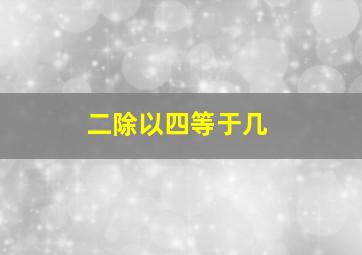 二除以四等于几